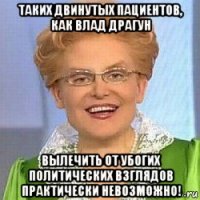 ТАКИХ ДВИНУТЫХ ПАЦИЕНТОВ, КАК ВЛАД ДРАГУН

ВЫЛЕЧИТЬ ОТ УБОГИХ ПОЛИТИЧЕСКИХ ВЗГЛЯДОВ ПРАКТИЧЕСКИ НЕВОЗМОЖНО!

.ru